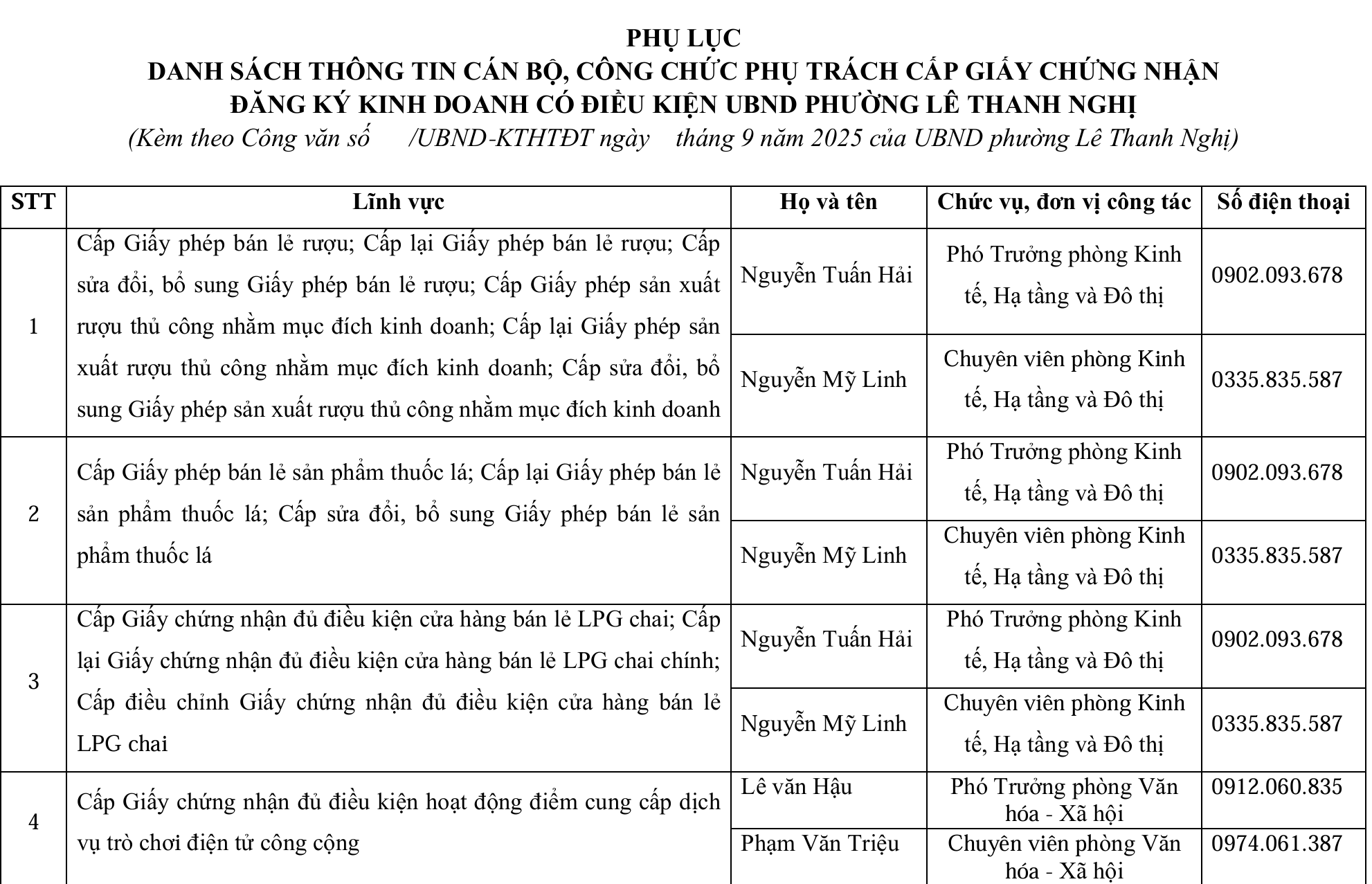 PHỤ LỤC
DANH SÁCH THÔNG TIN CÁN BỘ, CÔNG CHỨC PHỤ TRÁCH CẤP GIẤY CHỨNG NHẬN ĐĂNG KÝ KINH DOANH CÓ ĐIỀU KIỆN UBND PHƯỜNG LÊ THANH NGHỊ
(Kèm theo Công văn số /UBND-KTHTĐT ngày tháng 9 năm 2025 của UBND phường Lê Thanh Nghị)

| STT | Lĩnh vực | Họ và tên | Chức vụ, đơn vị công tác | Số điện thoại |
|---|---|---|---|---|
| 1 | Cấp Giấy phép bán lẻ rượu; Cấp lại Giấy phép bán lẻ rượu; Cấp sửa đổi, bổ sung Giấy phép bán lẻ rượu; Cấp Giấy phép sản xuất rượu thủ công nhằm mục đích kinh doanh; Cấp lại Giấy phép sản xuất rượu thủ công nhằm mục đích kinh doanh; Cấp sửa đổi, bổ sung Giấy phép sản xuất rượu thủ công nhằm mục đích kinh doanh | Nguyễn Tuấn Hải | Phó Trưởng phòng Kinh tế, Hạ tầng và Đô thị | 0902.093.678 |
| | | Nguyễn Mỹ Linh | Chuyên viên phòng Kinh tế, Hạ tầng và Đô thị | 0335.835.587 |
| 2 | Cấp Giấy phép bán lẻ sản phẩm thuốc lá; Cấp lại Giấy phép bán lẻ sản phẩm thuốc lá; Cấp sửa đổi, bổ sung Giấy phép bán lẻ sản phẩm thuốc lá | Nguyễn Tuấn Hải | Phó Trưởng phòng Kinh tế, Hạ tầng và Đô thị | 0902.093.678 |
| | | Nguyễn Mỹ Linh | Chuyên viên phòng Kinh tế, Hạ tầng và Đô thị | 0335.835.587 |
| 3 | Cấp Giấy chứng nhận đủ điều kiện cửa hàng bán lẻ LPG chai; Cấp lại Giấy chứng nhận đủ điều kiện cửa hàng bán lẻ LPG chai chính; Cấp điều chỉnh Giấy chứng nhận đủ điều kiện cửa hàng bán lẻ LPG chai | Nguyễn Tuấn Hải | Phó Trưởng phòng Kinh tế, Hạ tầng và Đô thị | 0902.093.678 |
| | | Nguyễn Mỹ Linh | Chuyên viên phòng Kinh tế, Hạ tầng và Đô thị | 0335.835.587 |
| 4 | Cấp Giấy chứng nhận đủ điều kiện hoạt động điểm cung cấp dịch vụ trò chơi điện tử công cộng | Lê văn Hậu | Phó Trưởng phòng Văn hóa - Xã hội | 0912.060.835 |
| | | Phạm Văn Triệu | Chuyên viên phòng Văn hóa - Xã hội | 0974.061.387 |